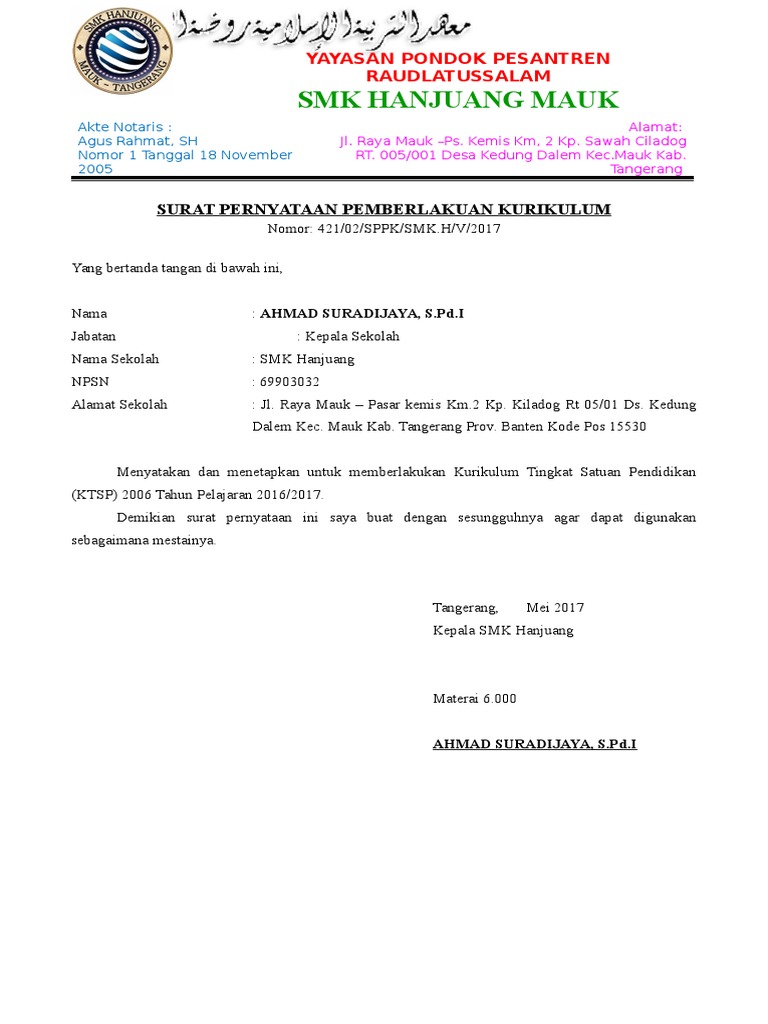 SMK HANJUANG
MAUK – TANGERANG

معهد التربية الإسلامية روضة السلام

YAYASAN PONDOK PESANTREN
RAUDLATUSSALAM

SMK HANJUANG MAUK

Akte Notaris :
Agus Rahmat, SH
Nomor 1 Tanggal 18 November 2005

Alamat:
Jl. Raya Mauk –Ps. Kemis Km, 2 Kp. Sawah Ciladog
RT. 005/001 Desa Kedung Dalem Kec.Mauk Kab. Tangerang

SURAT PERNYATAAN PEMBERLAKUAN KURIKULUM
Nomor: 421/02/SPPK/SMK.H/V/2017

Yang bertanda tangan di bawah ini,

Nama : AHMAD SURADIJAYA, S.Pd.I
Jabatan : Kepala Sekolah
Nama Sekolah : SMK Hanjuang
NPSN : 69903032
Alamat Sekolah : Jl. Raya Mauk – Pasar kemis Km.2 Kp. Kiladog Rt 05/01 Ds. Kedung Dalem Kec. Mauk Kab. Tangerang Prov. Banten Kode Pos 15530

Menyatakan dan menetapkan untuk memberlakukan Kurikulum Tingkat Satuan Pendidikan (KTSP) 2006 Tahun Pelajaran 2016/2017.

Demikian surat pernyataan ini saya buat dengan sesungguhnya agar dapat digunakan sebagaimana mestainya.

Tangerang, Mei 2017
Kepala SMK Hanjuang

Materai 6.000

AHMAD SURADIJAYA, S.Pd.I